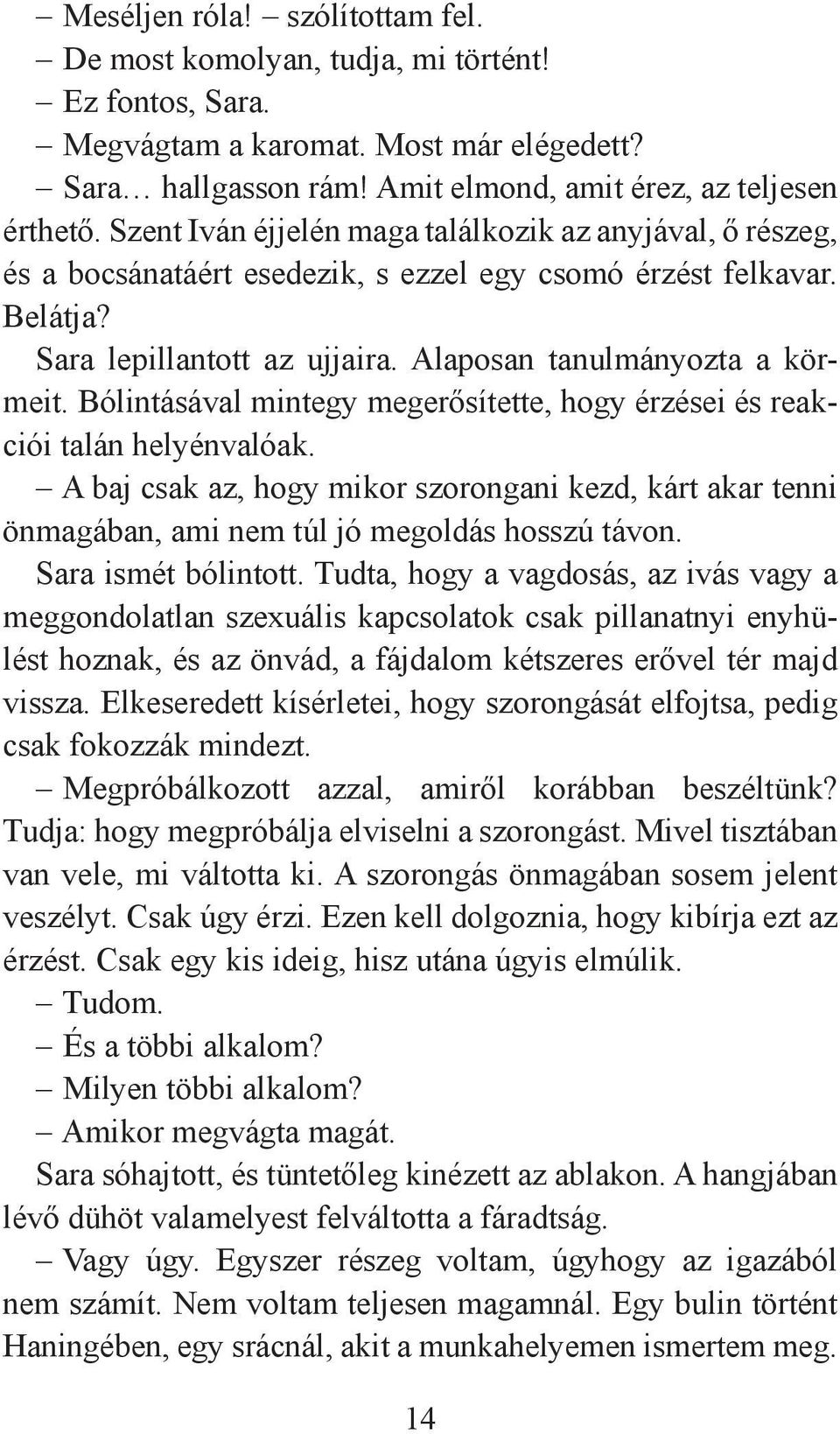 – Meséljen róla! – szólítottam fel.
– De most komolyan, tudja, mi történt!
– Ez fontos, Sara.
– Megvágtam a karomat. Most már elégedett?
– Sara… hallgasson rám! Amit elmond, amit érez, az teljesen érthető. Szent Iván éjjelén maga találkozik az anyjával, ő részeg, és a bocsánatáért esedezik, s ezzel egy csomó érzést felkavar. Belátja?
Sara lepillantott az ujjaira. Alaposan tanulmányozta a körmeit. Bólintásával mintegy megerősítette, hogy érzései és reakciói talán helyénvalóak.
– A baj csak az, hogy mikor szorongani kezd, kárt akar tenni önmagában, ami nem túl jó megoldás hosszú távon.
Sara ismét bólintott. Tudta, hogy a vagdosás, az ivás vagy a meggondolatlan szexuális kapcsolatok csak pillanatnyi enyhülést hoznak, és az önvád, a fájdalom kétszeres erővel tér majd vissza. Elkeseredett kísérletei, hogy szorongását elfojtsa, pedig csak fokozzák mindezt.
– Megpróbálkozott azzal, amiről korábban beszéltünk? Tudja: hogy megpróbálja elviselni a szorongást. Mivel tisztában van vele, mi váltotta ki. A szorongás önmagában sosem jelent veszélyt. Csak úgy érzi. Ezen kell dolgoznia, hogy kibírja ezt az érzést. Csak egy kis ideig, hisz utána úgyis elmúlik.
– Tudom.
– És a többi alkalom?
– Milyen többi alkalom?
– Amikor megvágta magát.
Sara sóhajtott, és tüntetőleg kinézett az ablakon. A hangjában lévő dühöt valamelyest felváltotta a fáradtság.
– Vagy úgy. Egyszer részeg voltam, úgyhogy az igazából nem számít. Nem voltam teljesen magamnál. Egy bulin történt Haningében, egy srácnál, akit a munkahelyemen ismertem meg.

14